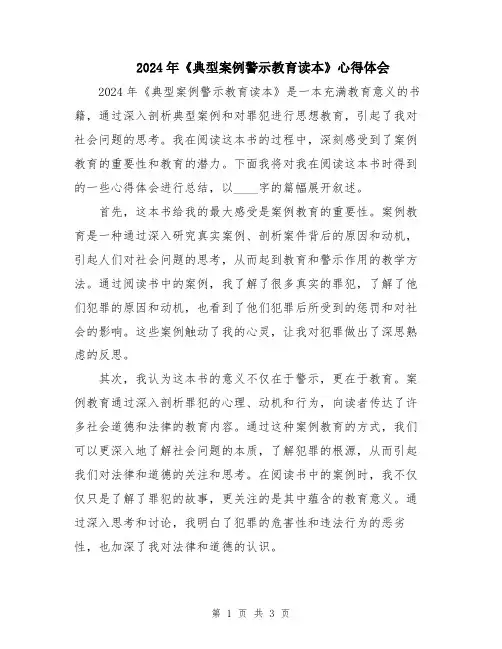 2024年《典型案例警示教育读本》心得体会

2024年《典型案例警示教育读本》是一本充满教育意义的书籍，通过深入剖析典型案例和对罪犯进行思想教育，引起了我对社会问题的思考。我在阅读这本书的过程中，深刻感受到了案例教育的重要性和教育的潜力。下面我将对我在阅读这本书时得到的一些心得体会进行总结，以____字的篇幅展开叙述。

首先，这本书给我的最大感受是案例教育的重要性。案例教育是一种通过深入研究真实案例、剖析案件背后的原因和动机，引起人们对社会问题的思考，从而起到教育和警示作用的教学方法。通过阅读书中的案例，我了解了很多真实的罪犯，了解了他们犯罪的原因和动机，也看到了他们犯罪后所受到的惩罚和对社会的影响。这些案例触动了我的心灵，让我对犯罪做出了深思熟虑的反思。

其次，我认为这本书的意义不仅在于警示，更在于教育。案例教育通过深入剖析罪犯的心理、动机和行为，向读者传达了许多社会道德和法律的教育内容。通过这种案例教育的方式，我们可以更深入地了解社会问题的本质，了解犯罪的根源，从而引起我们对法律和道德的关注和思考。在阅读书中的案例时，我不仅仅只是了解了罪犯的故事，更关注的是其中蕴含的教育意义。通过深入思考和讨论，我明白了犯罪的危害性和违法行为的恶劣性，也加深了我对法律和道德的认识。

第 1 页 共 3 页